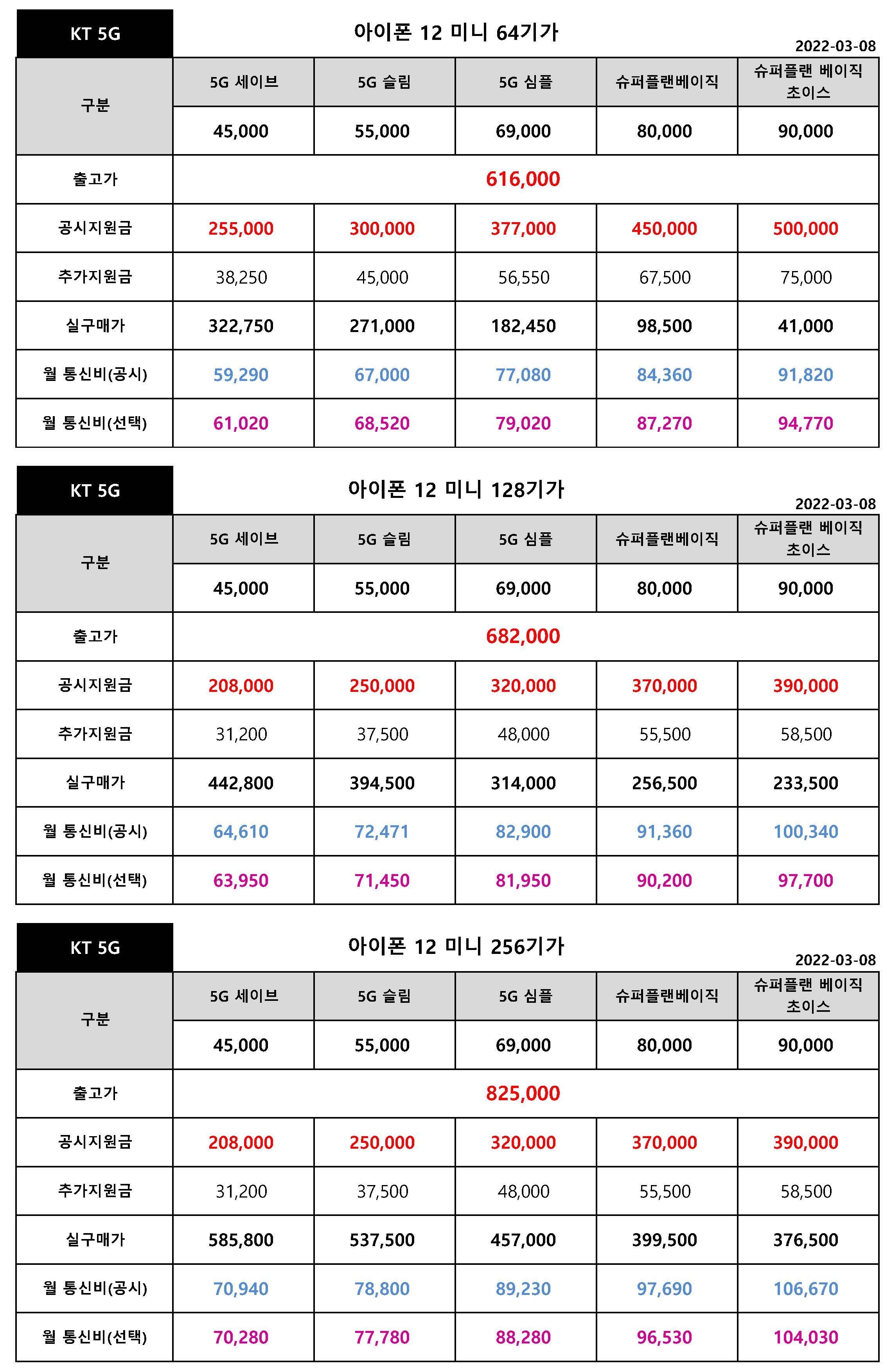 KT 5G

아이폰 12 미니 64기가

2022-03-08

| 구분 | 5G 세이브 | 5G 슬림 | 5G 심플 | 슈퍼플랜베이직 | 슈퍼플랜 베이직 초이스 |
|---|---|---|---|---|---|
| | 45,000 | 55,000 | 69,000 | 80,000 | 90,000 |
| 출고가 | 616,000 | | | | |
| 공시지원금 | 255,000 | 300,000 | 377,000 | 450,000 | 500,000 |
| 추가지원금 | 38,250 | 45,000 | 56,550 | 67,500 | 75,000 |
| 실구매가 | 322,750 | 271,000 | 182,450 | 98,500 | 41,000 |
| 월 통신비(공시) | 59,290 | 67,000 | 77,080 | 84,360 | 91,820 |
| 월 통신비(선택) | 61,020 | 68,520 | 79,020 | 87,270 | 94,770 |

KT 5G

아이폰 12 미니 128기가

2022-03-08

| 구분 | 5G 세이브 | 5G 슬림 | 5G 심플 | 슈퍼플랜베이직 | 슈퍼플랜 베이직 초이스 |
|---|---|---|---|---|---|
| | 45,000 | 55,000 | 69,000 | 80,000 | 90,000 |
| 출고가 | 682,000 | | | | |
| 공시지원금 | 208,000 | 250,000 | 320,000 | 370,000 | 390,000 |
| 추가지원금 | 31,200 | 37,500 | 48,000 | 55,500 | 58,500 |
| 실구매가 | 442,800 | 394,500 | 314,000 | 256,500 | 233,500 |
| 월 통신비(공시) | 64,610 | 72,471 | 82,900 | 91,360 | 100,340 |
| 월 통신비(선택) | 63,950 | 71,450 | 81,950 | 90,200 | 97,700 |

KT 5G

아이폰 12 미니 256기가

2022-03-08

| 구분 | 5G 세이브 | 5G 슬림 | 5G 심플 | 슈퍼플랜베이직 | 슈퍼플랜 베이직 초이스 |
|---|---|---|---|---|---|
| | 45,000 | 55,000 | 69,000 | 80,000 | 90,000 |
| 출고가 | 825,000 | | | | |
| 공시지원금 | 208,000 | 250,000 | 320,000 | 370,000 | 390,000 |
| 추가지원금 | 31,200 | 37,500 | 48,000 | 55,500 | 58,500 |
| 실구매가 | 585,800 | 537,500 | 457,000 | 399,500 | 376,500 |
| 월 통신비(공시) | 70,940 | 78,800 | 89,230 | 97,690 | 106,670 |
| 월 통신비(선택) | 70,280 | 77,780 | 88,280 | 96,530 | 104,030 |